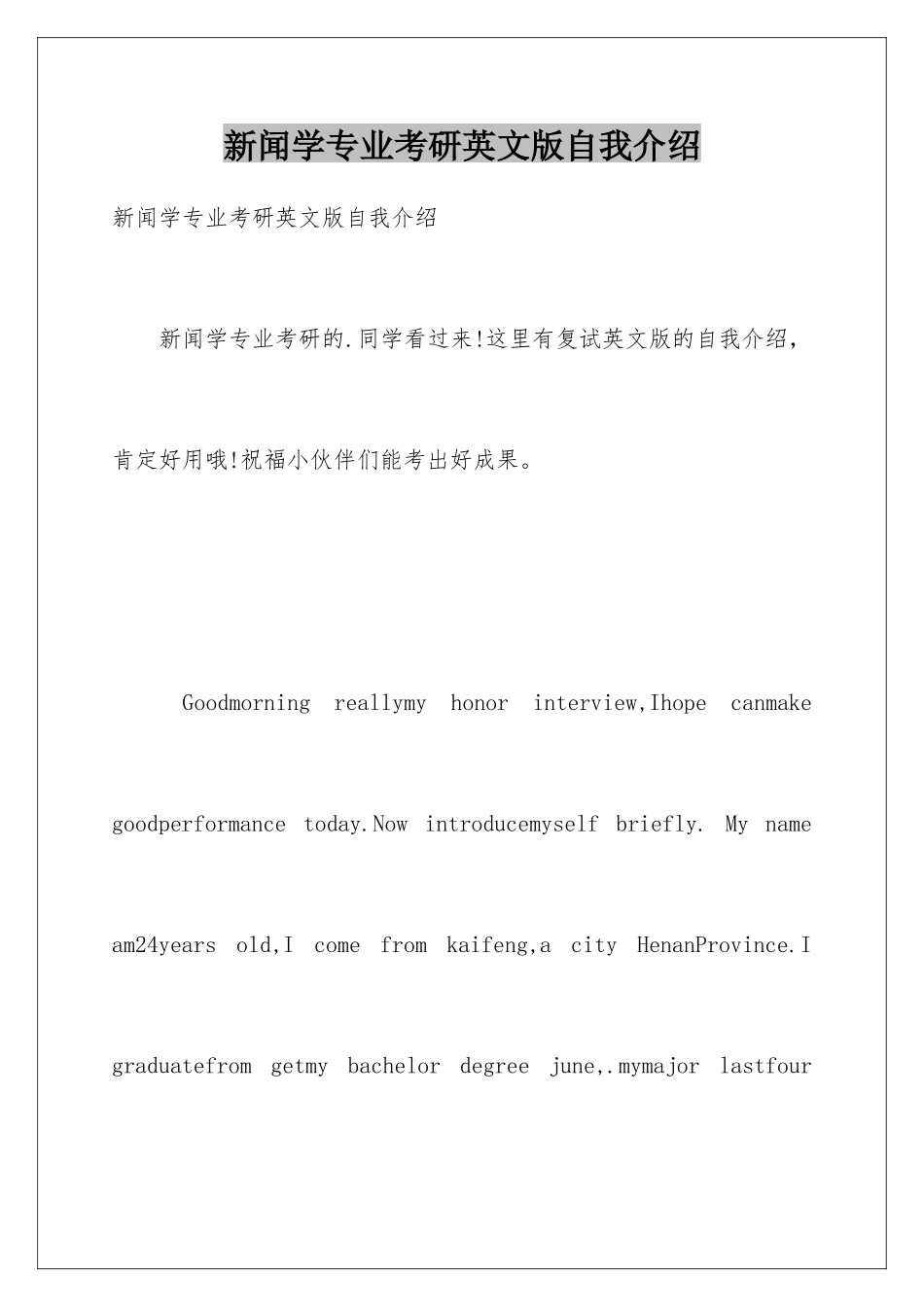 新闻学专业考研英文版自我介绍

新闻学专业考研英文版自我介绍

新闻学专业考研的.同学看过来!这里有复试英文版的自我介绍，肯定好用哦!祝福小伙伴们能考出好成果。

Goodmorning reallymy honor interview,Ihope canmake goodperformance today.Now introducemyself briefly. My name am24years old,I come from kaifeng,a city HenanProvince.I graduatefrom getmy bachelor degree june,.mymajor lastfour